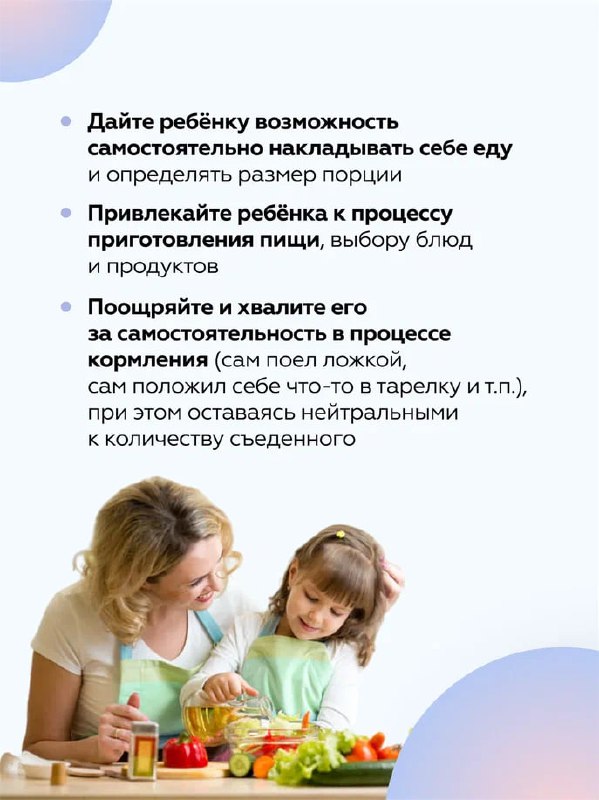 • Дайте ребёнку возможность самостоятельно накладывать себе еду и определять размер порции

• Привлекайте ребёнка к процессу приготовления пищи, выбору блюд и продуктов

• Поощряйте и хвалите его за самостоятельность в процессе кормления (сам поел ложкой, сам положил себе что-то в тарелку и т.п.), при этом оставаясь нейтральными к количеству съеденного